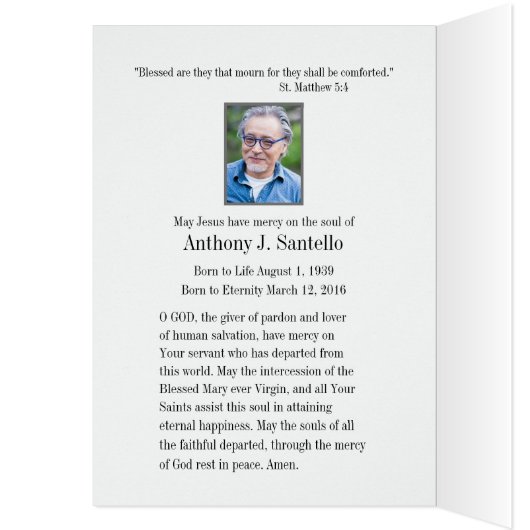 "Blessed are they that mourn for they shall be comforted."
St. Matthew 5:4

May Jesus have mercy on the soul of
Anthony J. Santello
Born to Life August 1, 1939
Born to Eternity March 12, 2016

O GOD, the giver of pardon and lover of human salvation, have mercy on Your servant who has departed from this world. May the intercession of the Blessed Mary ever Virgin, and all Your Saints assist this soul in attaining eternal happiness. May the souls of all the faithful departed, through the mercy of God rest in peace. Amen.